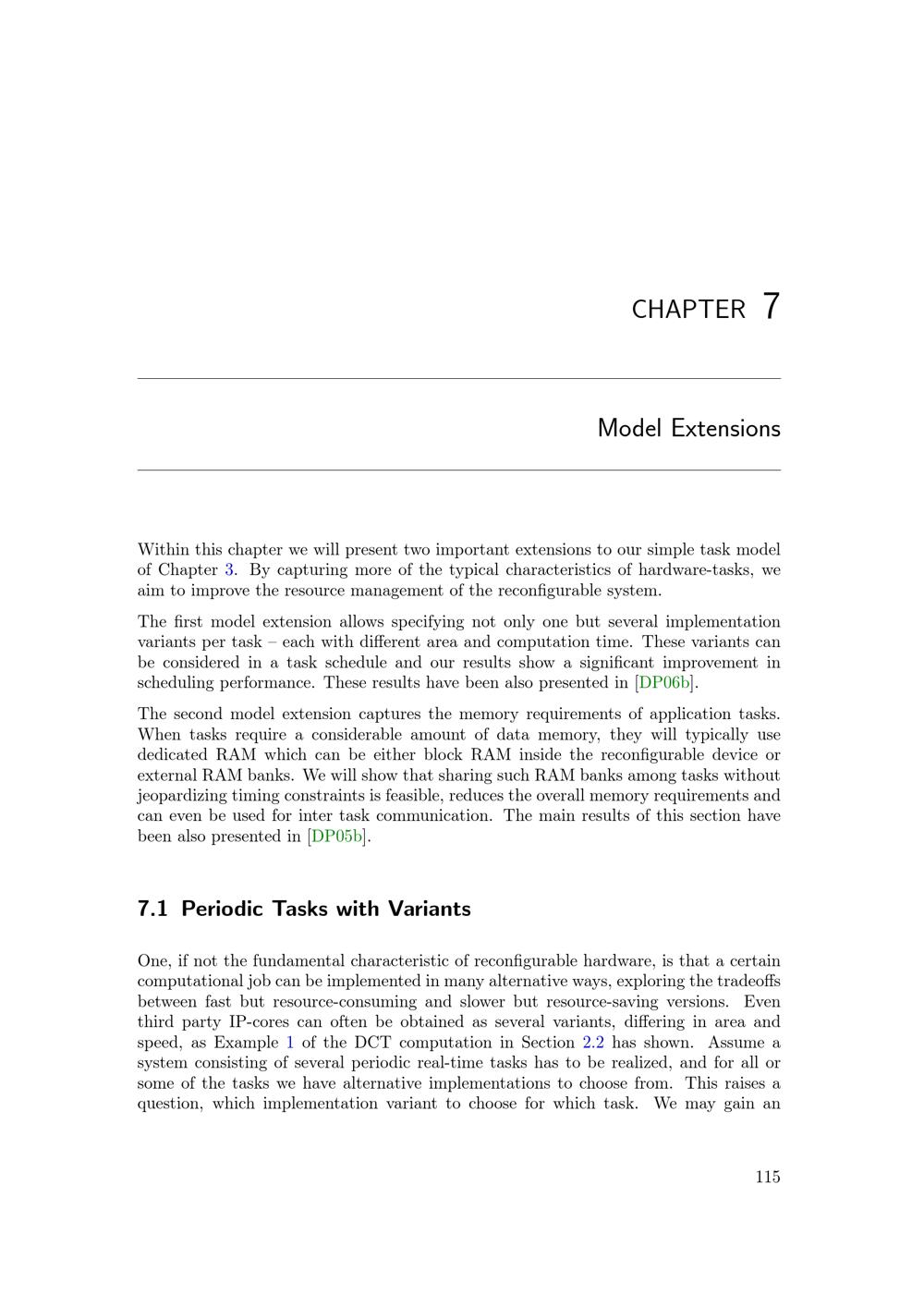 CHAPTER 7

Model Extensions

Within this chapter we will present two important extensions to our simple task model of Chapter 3. By capturing more of the typical characteristics of hardware-tasks, we aim to improve the resource management of the reconfigurable system.

The first model extension allows specifying not only one but several implementation variants per task – each with different area and computation time. These variants can be considered in a task schedule and our results show a significant improvement in scheduling performance. These results have been also presented in [DP06b].

The second model extension captures the memory requirements of application tasks. When tasks require a considerable amount of data memory, they will typically use dedicated RAM which can be either block RAM inside the reconfigurable device or external RAM banks. We will show that sharing such RAM banks among tasks without jeopardizing timing constraints is feasible, reduces the overall memory requirements and can even be used for inter task communication. The main results of this section have been also presented in [DP05b].

7.1 Periodic Tasks with Variants

One, if not the fundamental characteristic of reconfigurable hardware, is that a certain computational job can be implemented in many alternative ways, exploring the tradeoffs between fast but resource-consuming and slower but resource-saving versions. Even third party IP-cores can often be obtained as several variants, differing in area and speed, as Example 1 of the DCT computation in Section 2.2 has shown. Assume a system consisting of several periodic real-time tasks has to be realized, and for all or some of the tasks we have alternative implementations to choose from. This raises a question, which implementation variant to choose for which task. We may gain an

115